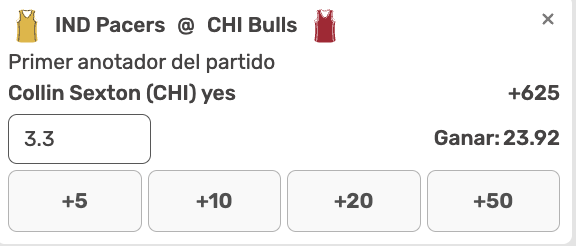 IND Pacers @ CHI Bulls ×

Primer anotador del partido

Collin Sexton (CHI) yes +625

3.3

Ganar: 23.92

+5 +10 +20 +50